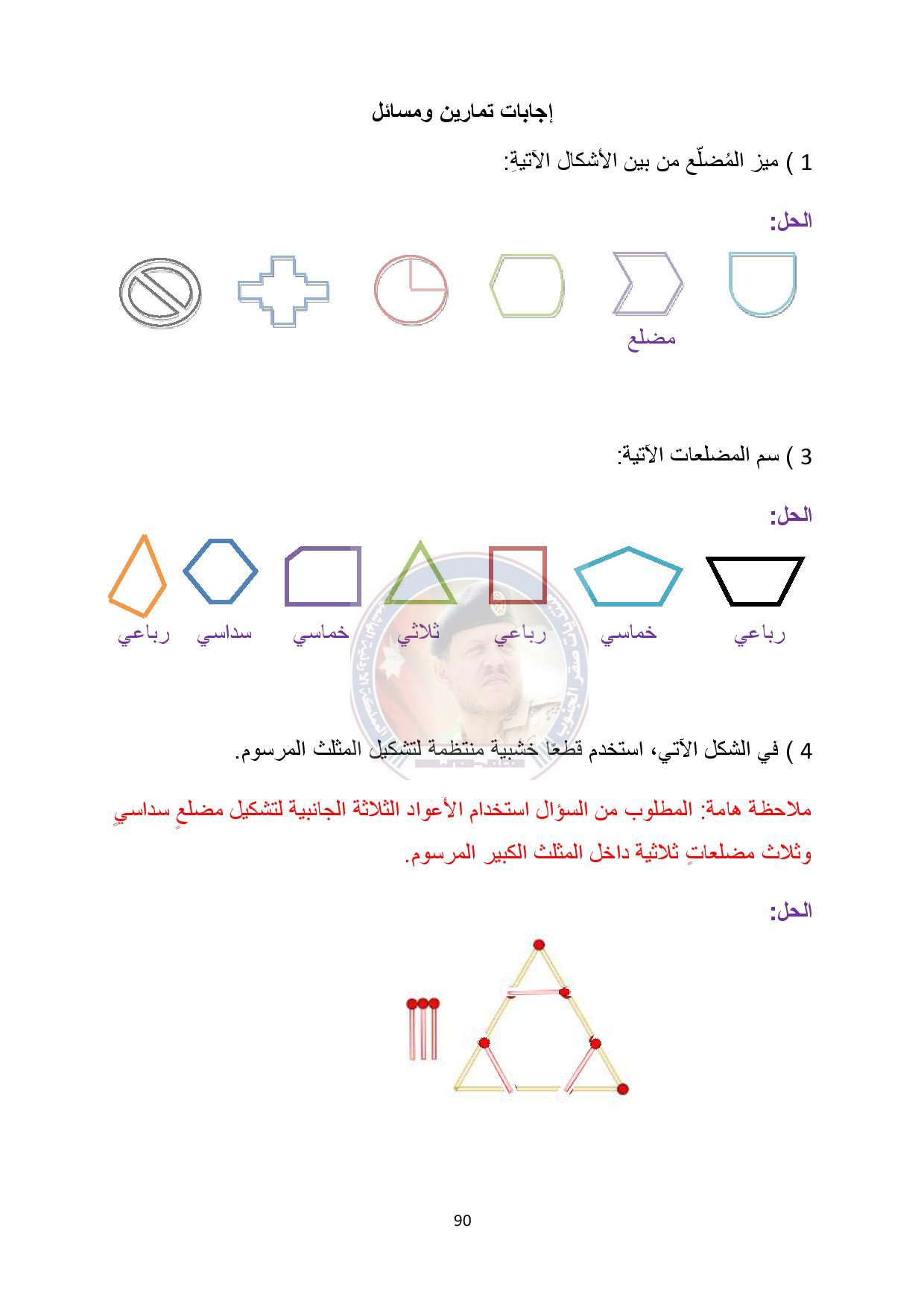 إجابات تمارين ومسائل

1 ) ميز المُضلّع من بين الأشكال الآتيةِ:

الحل:

مضلع

3 ) سم المضلعات الآتية:

الحل:

رباعي خماسي رباعي ثلاثي خماسي سداسي رباعي

4 ) في الشكل الآتي، استخدم قطعًا خشبية منتظمة لتشكيل المثلث المرسوم.

ملاحظة هامة: المطلوب من السؤال استخدام الأعواد الثلاثة الجانبية لتشكيل مضلعٍ سداسيٍ وثلاث مضلعاتٍ ثلاثية داخل المثلث الكبير المرسوم.

الحل:

90